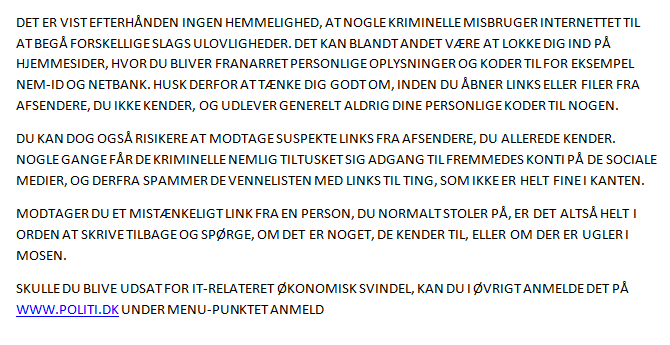 DET ER VIST EFTERHÅNDEN INGEN HEMMELIGHED, AT NOGLE KRIMINELLE MISBRUGER INTERNETTET TIL AT BEGÅ FORSKELLIGE SLAGS ULOVLIGHEDER. DET KAN BLANDT ANDET VÆRE AT LOKKE DIG IND PÅ HJEMMESIDER, HVOR DU BLIVER FRANARRET PERSONLIGE OPLYSNINGER OG KODER TIL FOR EKSEMPEL NEM-ID OG NETBANK. HUSK DERFOR AT TÆNKE DIG GODT OM, INDEN DU ÅBNER LINKS ELLER FILER FRA AFSENDERE, DU IKKE KENDER, OG UDLEVER GENERELT ALDRIG DINE PERSONLIGE KODER TIL NOGEN.

DU KAN DOG OGSÅ RISIKERE AT MODTAGE SUSPEKTE LINKS FRA AFSENDERE, DU ALLEREDE KENDER. NOGLE GANGE FÅR DE KRIMINELLE NEMLIG TILTUSKET SIG ADGANG TIL FREMMEDES KONTI PÅ DE SOCIALE MEDIER, OG DERFRA SPAMMER DE VENNELISTEN MED LINKS TIL TING, SOM IKKE ER HELT FINE I KANTEN.

MODTAGER DU ET MISTÆNKELIGT LINK FRA EN PERSON, DU NORMALT STOLER PÅ, ER DET ALTSÅ HELT I ORDEN AT SKRIVE TILBAGE OG SPØRGE, OM DET ER NOGET, DE KENDER TIL, ELLER OM DER ER UGLER I MOSEN.

SKULLE DU BLIVE UDSAT FOR IT-RELATERET ØKONOMISK SVINDEL, KAN DU I ØVRIGT ANMELDE DET PÅ WWW.POLITI.DK UNDER MENU-PUNKTET ANMELD